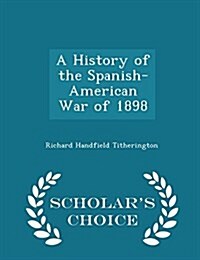 A History of the Spanish-American War of 1898

Richard Handfield Titherington

SCHOLAR'S CHOICE